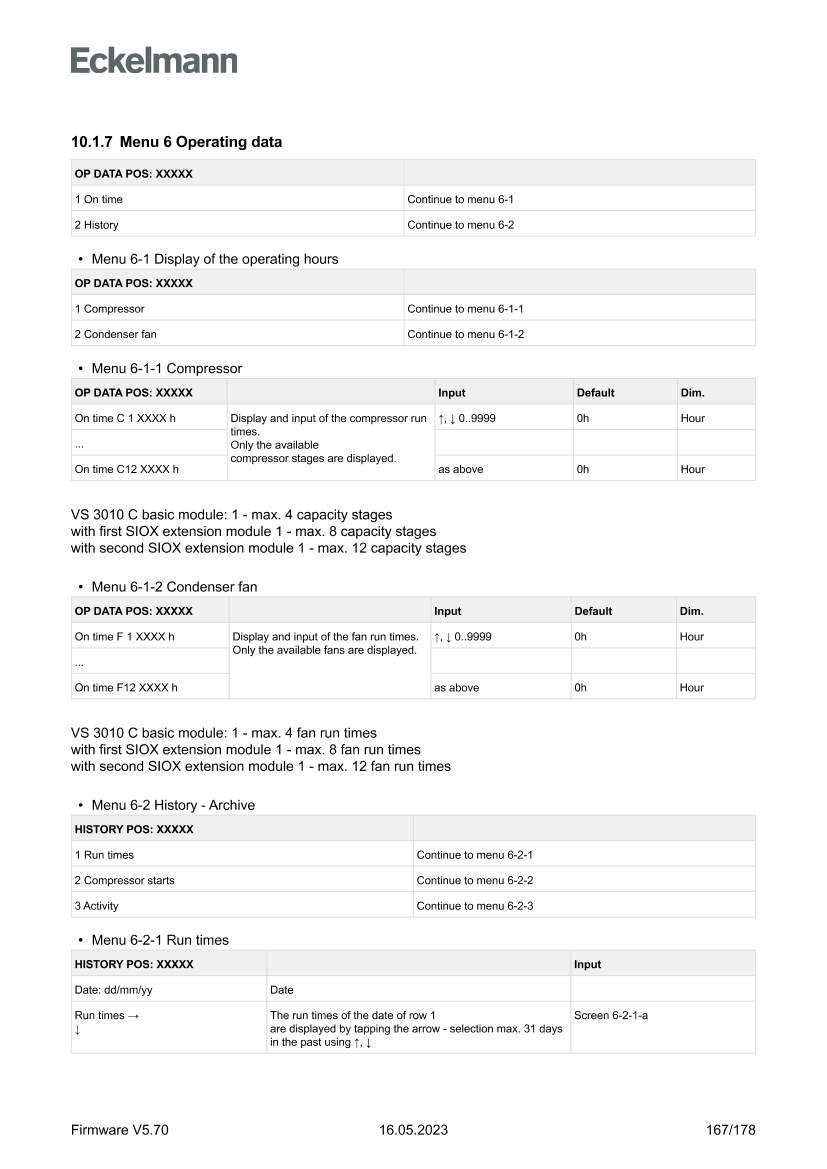 Eckelmann

10.1.7 Menu 6 Operating data

| OP DATA POS: XXXXX | |
|---|---|
| 1 On time | Continue to menu 6-1 |
| 2 History | Continue to menu 6-2 |

• Menu 6-1 Display of the operating hours

| OP DATA POS: XXXXX | |
|---|---|
| 1 Compressor | Continue to menu 6-1-1 |
| 2 Condenser fan | Continue to menu 6-1-2 |

• Menu 6-1-1 Compressor

| OP DATA POS: XXXXX | | Input | Default | Dim. |
|---|---|---|---|---|
| On time C 1 XXXX h | Display and input of the compressor run times. Only the available compressor stages are displayed. | ↑, ↓ 0..9999 | 0h | Hour |
| ... | | | | |
| On time C12 XXXX h | | as above | 0h | Hour |

VS 3010 C basic module: 1 - max. 4 capacity stages
with first SIOX extension module 1 - max. 8 capacity stages
with second SIOX extension module 1 - max. 12 capacity stages

• Menu 6-1-2 Condenser fan

| OP DATA POS: XXXXX | | Input | Default | Dim. |
|---|---|---|---|---|
| On time F 1 XXXX h | Display and input of the fan run times. Only the available fans are displayed. | ↑, ↓ 0..9999 | 0h | Hour |
| ... | | | | |
| On time F12 XXXX h | | as above | 0h | Hour |

VS 3010 C basic module: 1 - max. 4 fan run times
with first SIOX extension module 1 - max. 8 fan run times
with second SIOX extension module 1 - max. 12 fan run times

• Menu 6-2 History - Archive

| HISTORY POS: XXXXX | |
|---|---|
| 1 Run times | Continue to menu 6-2-1 |
| 2 Compressor starts | Continue to menu 6-2-2 |
| 3 Activity | Continue to menu 6-2-3 |

• Menu 6-2-1 Run times

| HISTORY POS: XXXXX | | Input |
|---|---|---|
| Date: dd/mm/yy | Date | |
| Run times → ↓ | The run times of the date of row 1 are displayed by tapping the arrow - selection max. 31 days in the past using ↑, ↓ | Screen 6-2-1-a |

Firmware V5.70 16.05.2023 167/178